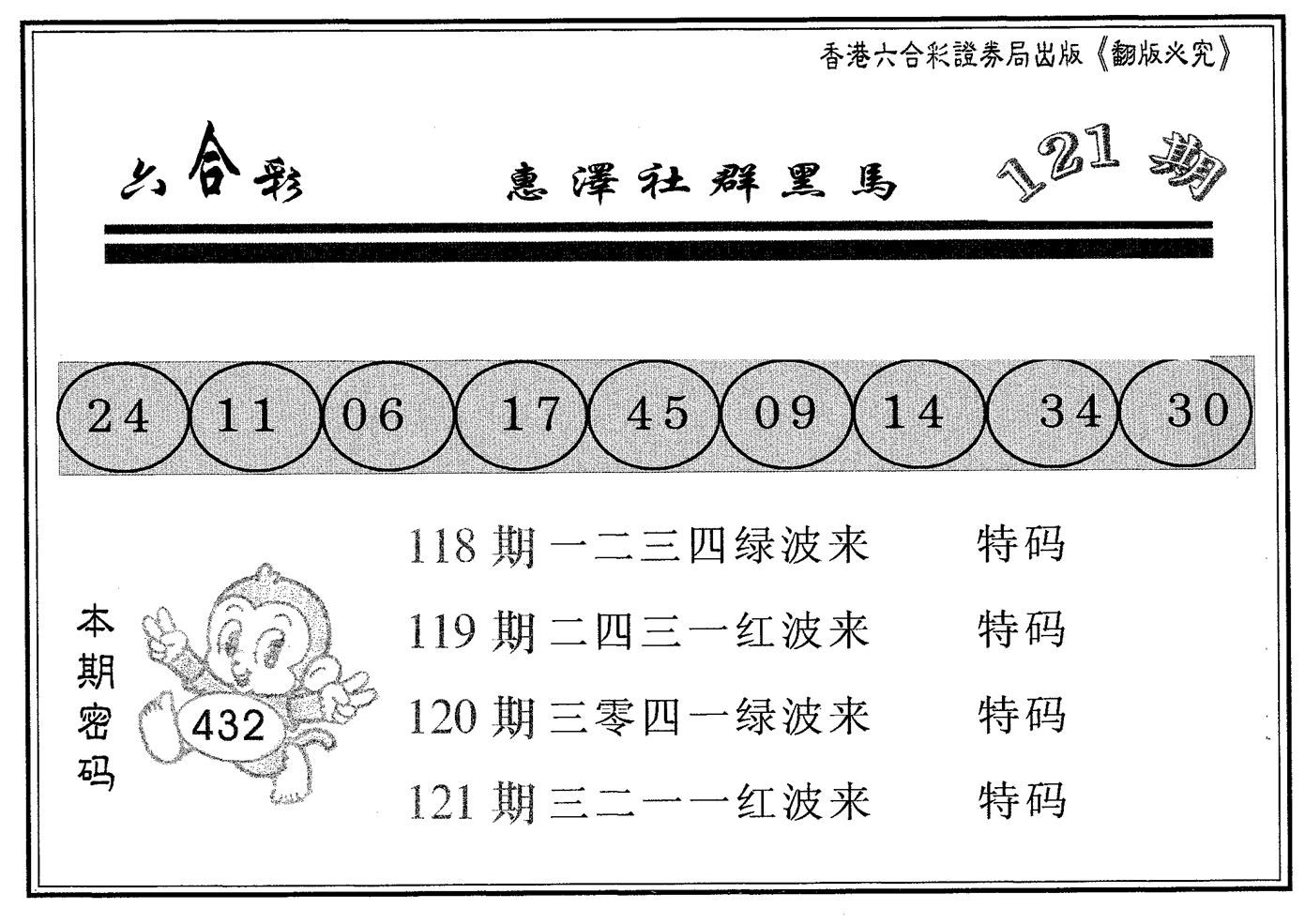 香港六合彩證券局出版《翻版必究》

六合彩　惠澤社群黑馬　121期

24　11　06　17　45　09　14　34　30

118期一二三四绿波来　特码
119期二四三一红波来　特码
120期三零四一绿波来　特码
121期三二一一红波来　特码

本期密码

432